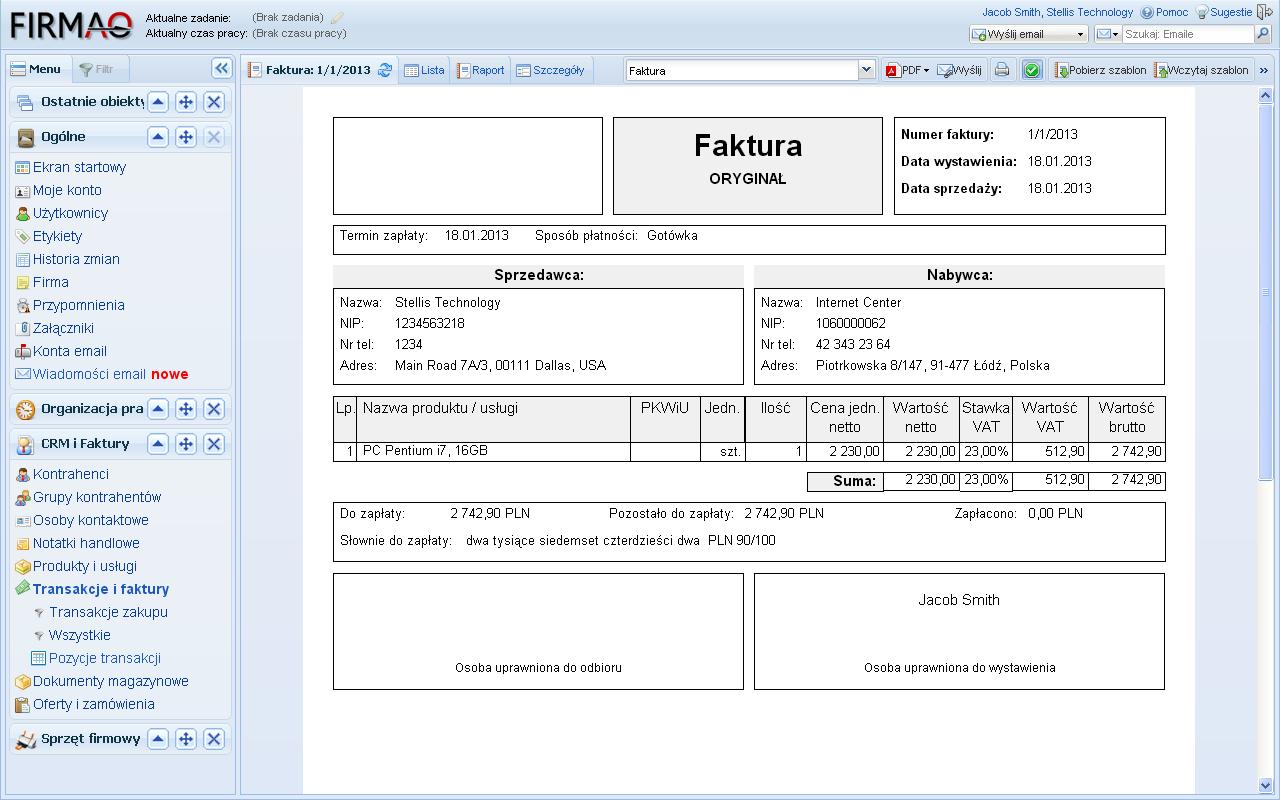 FIRMAO
Aktualne zadanie: (Brak zadania)
Aktualny czas pracy: (Brak czasu pracy)

Jacob Smith, Stellis Technology Pomoc Sugestie
Wyślij email
Szukaj: Emaile

Menu Filtr
Ostatnie obiekty
Ogólne
Ekran startowy
Moje konto
Użytkownicy
Etykiety
Historia zmian
Firma
Przypomnienia
Załączniki
Konta email
Wiadomości email nowe
Organizacja pra
CRM i Faktury
Kontrahenci
Grupy kontrahentów
Osoby kontaktowe
Notatki handlowe
Produkty i usługi
Transakcje i faktury
Transakcje zakupu
Wszystkie
Pozycje transakcji
Dokumenty magazynowe
Oferty i zamówienia
Sprzęt firmowy

Faktura: 1/1/2013 Lista Raport Szczegóły Faktura PDF Wyślij Pobierz szablon Wczytaj szablon

Faktura
ORYGINAŁ

Numer faktury: 1/1/2013
Data wystawienia: 18.01.2013
Data sprzedaży: 18.01.2013

Termin zapłaty: 18.01.2013 Sposób płatności: Gotówka

Sprzedawca:
Nazwa: Stellis Technology
NIP: 1234563218
Nr tel: 1234
Adres: Main Road 7A/3, 00111 Dallas, USA

Nabywca:
Nazwa: Internet Center
NIP: 1060000062
Nr tel: 42 343 23 64
Adres: Piotrkowska 8/147, 91-477 Łódź, Polska

| Lp. | Nazwa produktu / usługi | PKWiU | Jedn. | Ilość | Cena jedn. netto | Wartość netto | Stawka VAT | Wartość VAT | Wartość brutto |
|---|---|---|---|---|---|---|---|---|---|
| 1 | PC Pentium i7, 16GB | | szt. | 1 | 2 230,00 | 2 230,00 | 23,00% | 512,90 | 2 742,90 |
| | | | | | Suma: | 2 230,00 | 23,00% | 512,90 | 2 742,90 |

Do zapłaty: 2 742,90 PLN Pozostało do zapłaty: 2 742,90 PLN Zapłacono: 0,00 PLN
Słownie do zapłaty: dwa tysiące siedemset czterdzieści dwa PLN 90/100

Osoba uprawniona do odbioru

Jacob Smith
Osoba uprawniona do wystawienia